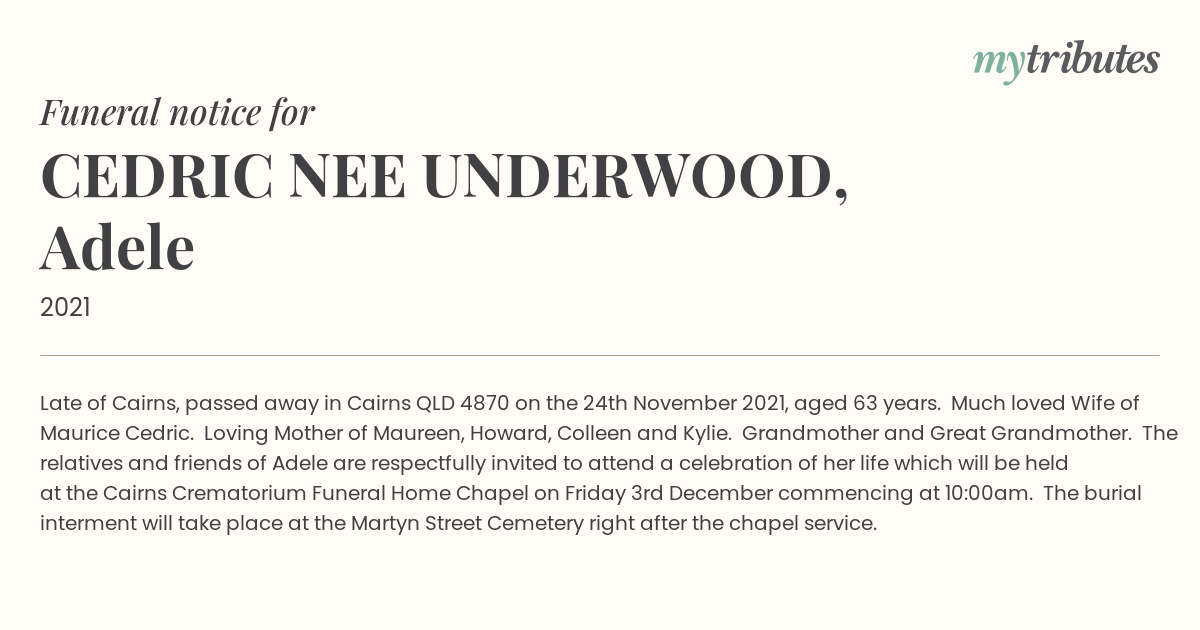 mytributes

Funeral notice for

CEDRIC NEE UNDERWOOD, Adele

2021

Late of Cairns, passed away in Cairns QLD 4870 on the 24th November 2021, aged 63 years. Much loved Wife of Maurice Cedric. Loving Mother of Maureen, Howard, Colleen and Kylie. Grandmother and Great Grandmother. The relatives and friends of Adele are respectfully invited to attend a celebration of her life which will be held at the Cairns Crematorium Funeral Home Chapel on Friday 3rd December commencing at 10:00am. The burial interment will take place at the Martyn Street Cemetery right after the chapel service.